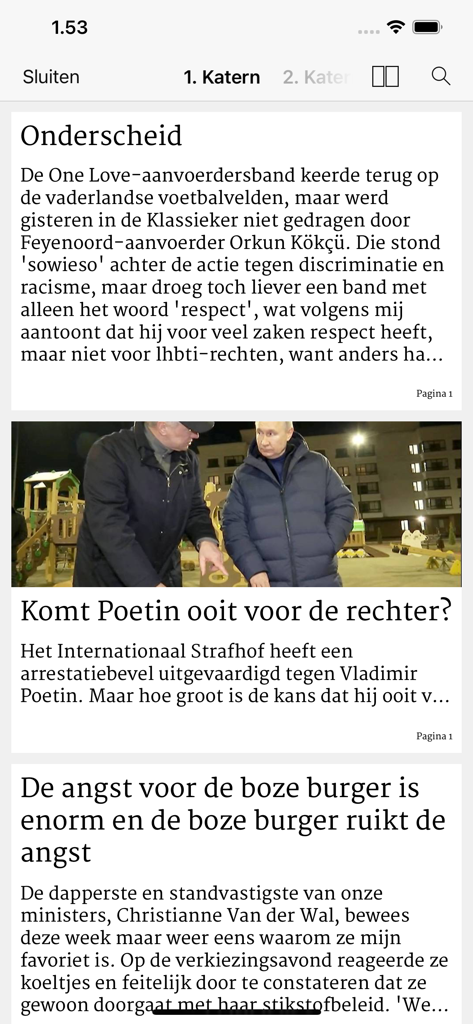 1.53

Sluiten 1. Katern 2. Kater

Onderscheid

De One Love-aanvoerdersband keerde terug op de vaderlandse voetbalvelden, maar werd gisteren in de Klassieker niet gedragen door Feyenoord-aanvoerder Orkun Kökçü. Die stond 'sowieso' achter de actie tegen discriminatie en racisme, maar droeg toch liever een band met alleen het woord 'respect', wat volgens mij aantoont dat hij voor veel zaken respect heeft, maar niet voor lhbti-rechten, want anders ha...

Pagina 1

Komt Poetin ooit voor de rechter?

Het Internationaal Strafhof heeft een arrestatiebevel uitgevaardigd tegen Vladimir Poetin. Maar hoe groot is de kans dat hij ooit v...

Pagina 1

De angst voor de boze burger is enorm en de boze burger ruikt de angst

De dapperste en standvastigste van onze ministers, Christianne Van der Wal, bewees deze week maar weer eens waarom ze mijn favoriet is. Op de verkiezingsavond reageerde ze koeltjes en feitelijk door te constateren dat ze gewoon doorgaat met haar stikstofbeleid. 'We...